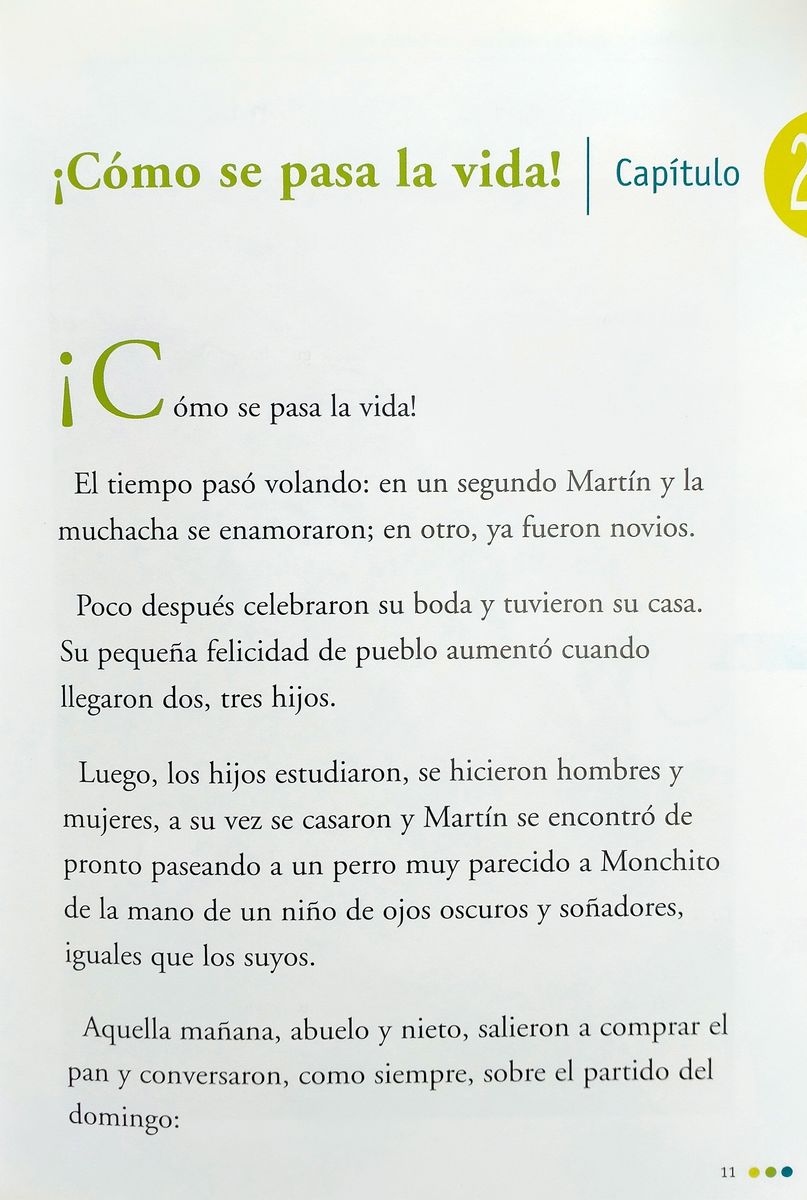 ¡Cómo se pasa la vida! | Capítulo 2

¡Cómo se pasa la vida!

El tiempo pasó volando: en un segundo Martín y la muchacha se enamoraron; en otro, ya fueron novios.

Poco después celebraron su boda y tuvieron su casa. Su pequeña felicidad de pueblo aumentó cuando llegaron dos, tres hijos.

Luego, los hijos estudiaron, se hicieron hombres y mujeres, a su vez se casaron y Martín se encontró de pronto paseando a un perro muy parecido a Monchito de la mano de un niño de ojos oscuros y soñadores, iguales que los suyos.

Aquella mañana, abuelo y nieto, salieron a comprar el pan y conversaron, como siempre, sobre el partido del domingo:

11